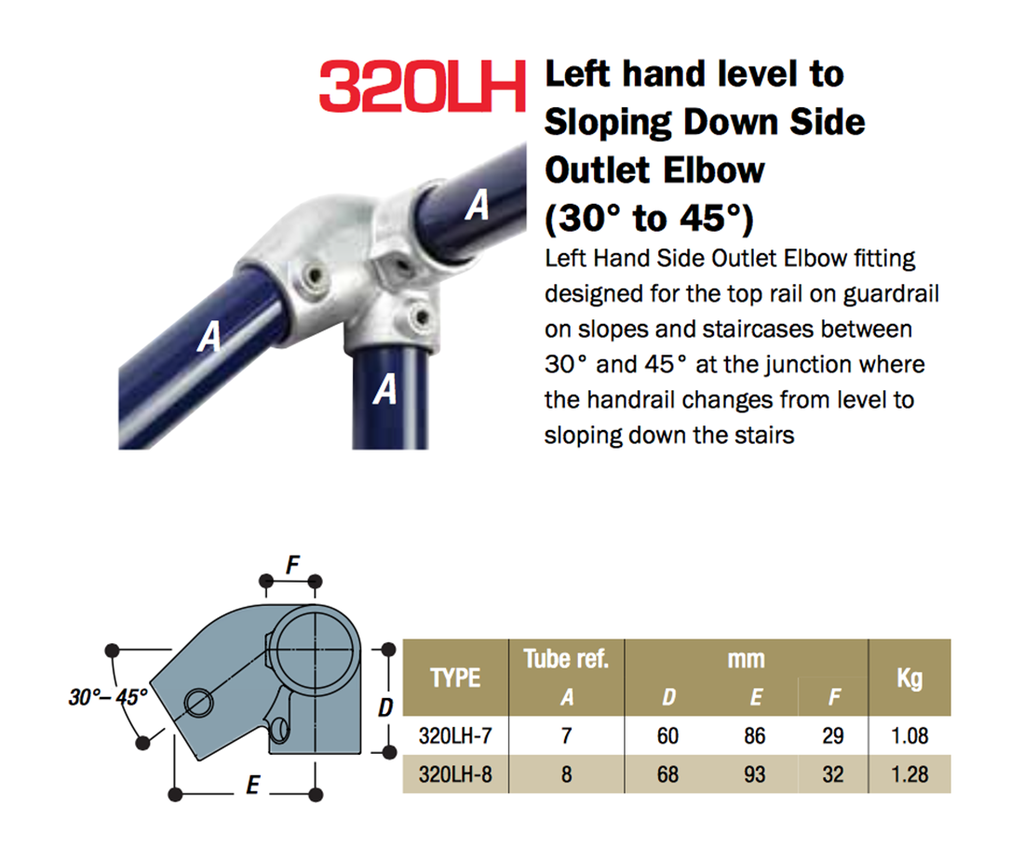 320LH

Left hand level to Sloping Down Side Outlet Elbow (30° to 45°)

Left Hand Side Outlet Elbow fitting designed for the top rail on guardrail on slopes and staircases between 30° and 45° at the junction where the handrail changes from level to sloping down the stairs

A
A
A

F
30°– 45°
D
E

| TYPE | Tube ref. A | mm D | mm E | mm F | Kg |
|---|---|---|---|---|---|
| 320LH-7 | 7 | 60 | 86 | 29 | 1.08 |
| 320LH-8 | 8 | 68 | 93 | 32 | 1.28 |